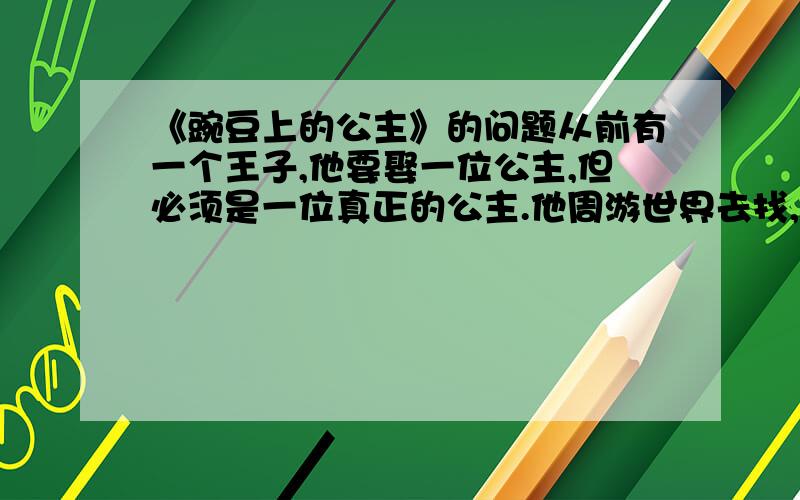 《豌豆上的公主》的问题从前有一个王子,他要娶一位公主,但必须是一位真正的公主.他周游世界去找,